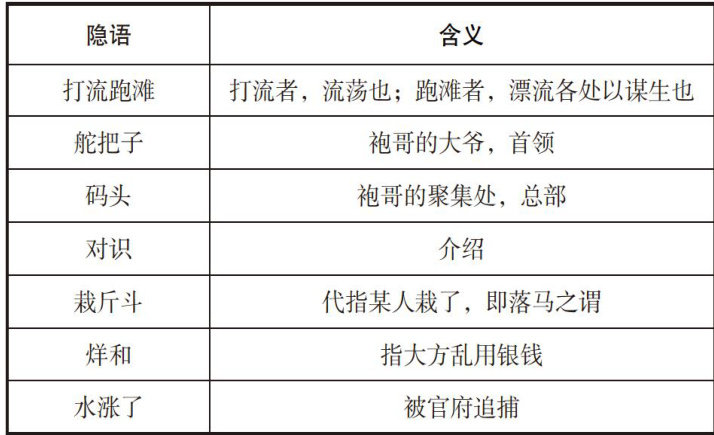 | 隐语 | 含义 |
|---|---|
| 打流跑滩 | 打流者，流荡也；跑滩者，漂流各处以谋生也 |
| 舵把子 | 袍哥的大爷，首领 |
| 码头 | 袍哥的聚集处，总部 |
| 对识 | 介绍 |
| 栽斤斗 | 代指某人栽了，即落马之谓 |
| 烊和 | 指大方乱用银钱 |
| 水涨了 | 被官府追捕 |